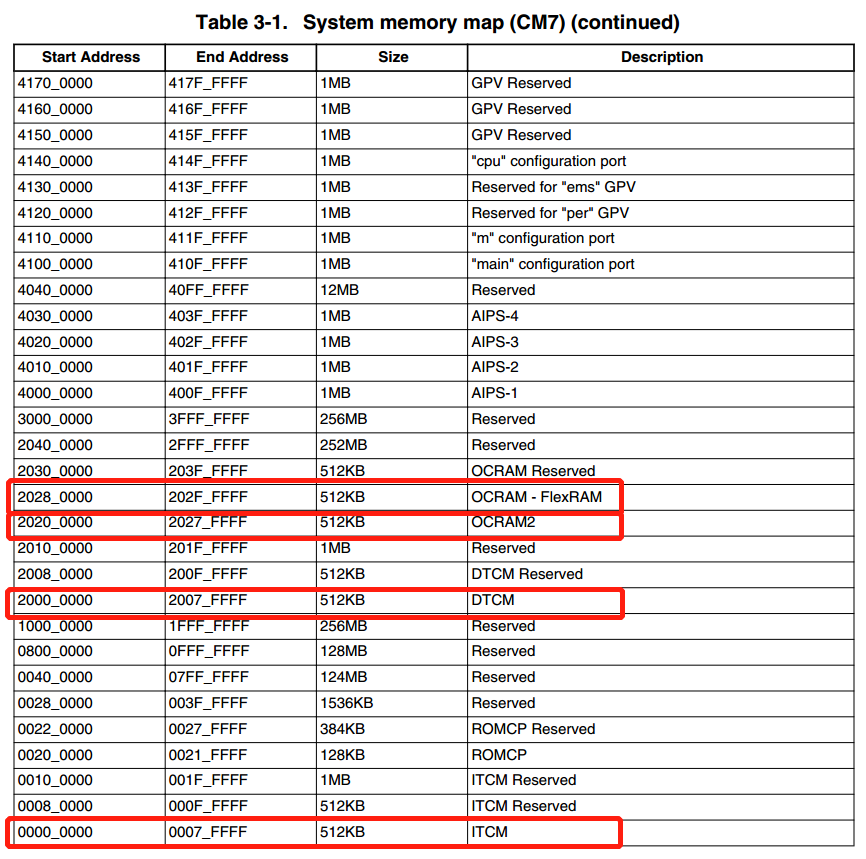 Table 3-1. System memory map (CM7) (continued)

| Start Address | End Address | Size | Description |
|---|---|---|---|
| 4170_0000 | 417F_FFFF | 1MB | GPV Reserved |
| 4160_0000 | 416F_FFFF | 1MB | GPV Reserved |
| 4150_0000 | 415F_FFFF | 1MB | GPV Reserved |
| 4140_0000 | 414F_FFFF | 1MB | "cpu" configuration port |
| 4130_0000 | 413F_FFFF | 1MB | Reserved for "ems" GPV |
| 4120_0000 | 412F_FFFF | 1MB | Reserved for "per" GPV |
| 4110_0000 | 411F_FFFF | 1MB | "m" configuration port |
| 4100_0000 | 410F_FFFF | 1MB | "main" configuration port |
| 4040_0000 | 40FF_FFFF | 12MB | Reserved |
| 4030_0000 | 403F_FFFF | 1MB | AIPS-4 |
| 4020_0000 | 402F_FFFF | 1MB | AIPS-3 |
| 4010_0000 | 401F_FFFF | 1MB | AIPS-2 |
| 4000_0000 | 400F_FFFF | 1MB | AIPS-1 |
| 3000_0000 | 3FFF_FFFF | 256MB | Reserved |
| 2040_0000 | 2FFF_FFFF | 252MB | Reserved |
| 2030_0000 | 203F_FFFF | 512KB | OCRAM Reserved |
| 2028_0000 | 202F_FFFF | 512KB | OCRAM - FlexRAM |
| 2020_0000 | 2027_FFFF | 512KB | OCRAM2 |
| 2010_0000 | 201F_FFFF | 1MB | Reserved |
| 2008_0000 | 200F_FFFF | 512KB | DTCM Reserved |
| 2000_0000 | 2007_FFFF | 512KB | DTCM |
| 1000_0000 | 1FFF_FFFF | 256MB | Reserved |
| 0800_0000 | 0FFF_FFFF | 128MB | Reserved |
| 0040_0000 | 07FF_FFFF | 124MB | Reserved |
| 0028_0000 | 003F_FFFF | 1536KB | Reserved |
| 0022_0000 | 0027_FFFF | 384KB | ROMCP Reserved |
| 0020_0000 | 0021_FFFF | 128KB | ROMCP |
| 0010_0000 | 001F_FFFF | 1MB | ITCM Reserved |
| 0008_0000 | 000F_FFFF | 512KB | ITCM Reserved |
| 0000_0000 | 0007_FFFF | 512KB | ITCM |